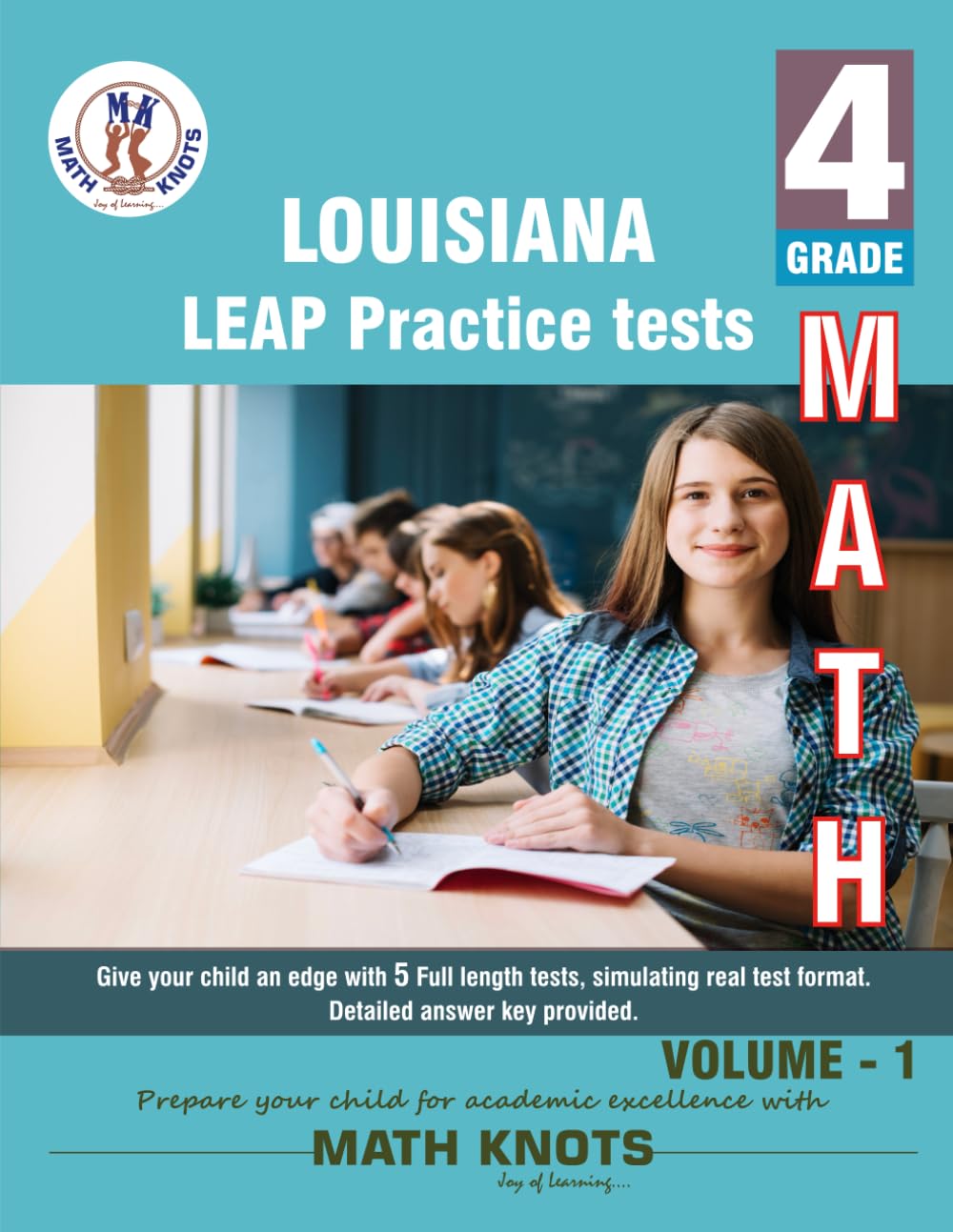 MK
MATH KNOTS
Joy of Learning....

LOUISIANA
LEAP Practice tests

4
GRADE

MATH

Give your child an edge with 5 Full length tests, simulating real test format. Detailed answer key provided.

VOLUME - 1

Prepare your child for academic excellence with

MATH KNOTS
Joy of Learning....